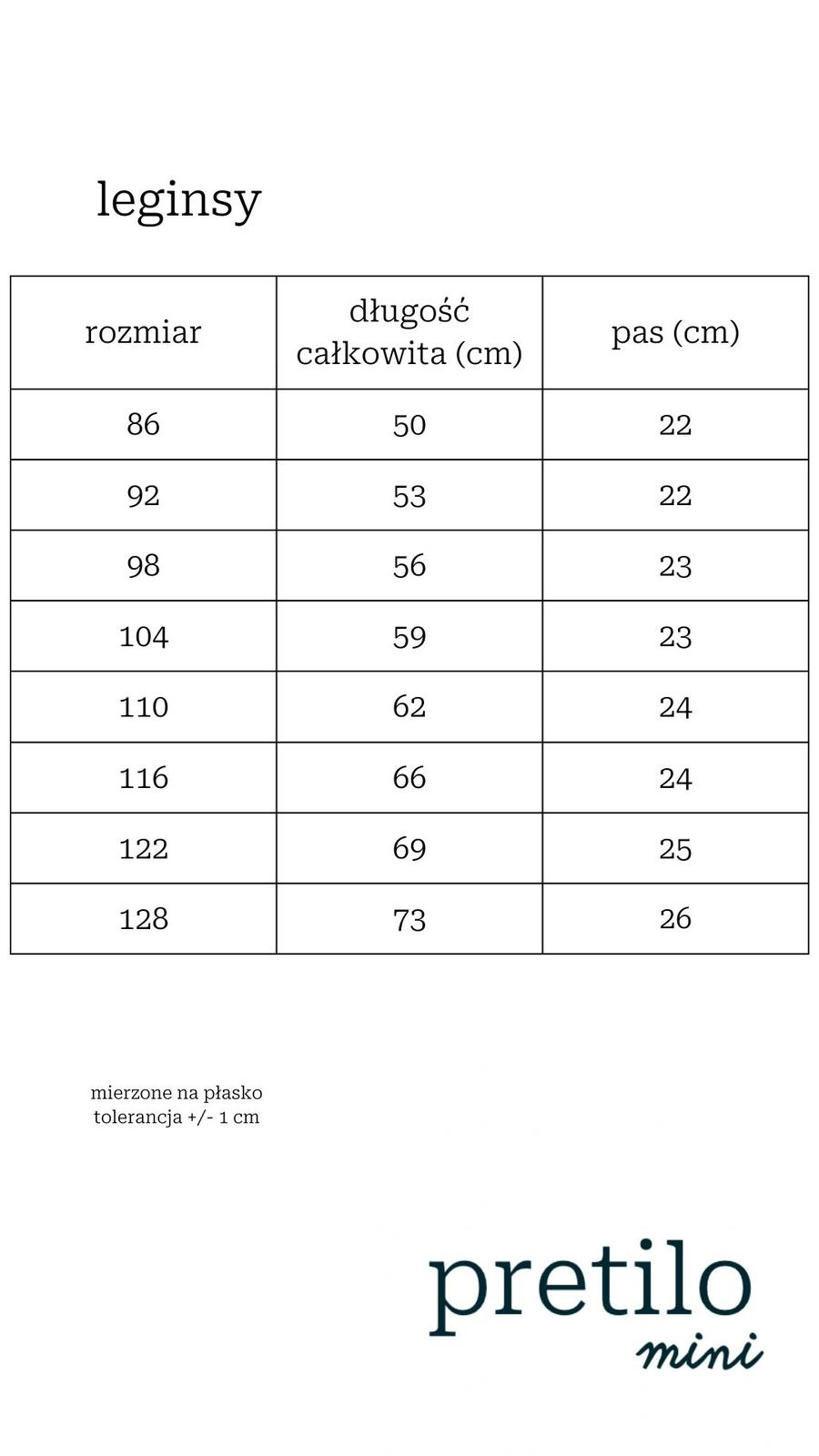 leginsy

| rozmiar | długość całkowita (cm) | pas (cm) |
|---|---|---|
| 86 | 50 | 22 |
| 92 | 53 | 22 |
| 98 | 56 | 23 |
| 104 | 59 | 23 |
| 110 | 62 | 24 |
| 116 | 66 | 24 |
| 122 | 69 | 25 |
| 128 | 73 | 26 |

mierzone na płasko
tolerancja +/- 1 cm

pretilo
mini